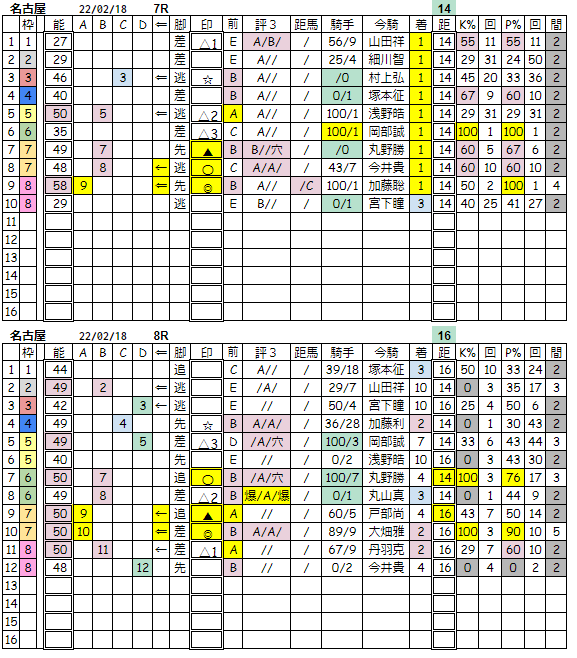 名古屋 22/02/18 7R 14

| | 枠 | 能 | A | B | C | D | ⇐ | 脚 | 印 | 前 | 評３ | 距馬 | 騎手 | 今騎 | 着 | 距 | K% | 回 | P% | 回 | 間 |
|---|---|---|---|---|---|---|---|---|---|---|---|---|---|---|---|---|---|---|---|---|---|
| 1 | 1 | 27 | | | | | | 差 | △1 | E | A/B/ | / | 56/9 | 山田祥 | 1 | 14 | 55 | 11 | 55 | 11 | 2 |
| 2 | 2 | 29 | | | | | | 差 | | E | A// | / | 25/4 | 細川智 | 1 | 14 | 29 | 31 | 24 | 50 | 2 |
| 3 | 3 | 46 | | | 3 | | ⇐ | 逃 | ☆ | B | A// | / | /0 | 村上弘 | 1 | 14 | 45 | 20 | 33 | 36 | 2 |
| 4 | 4 | 40 | | | | | | 差 | | B | A// | / | 0/1 | 塚本征 | 1 | 14 | 67 | 9 | 60 | 10 | 2 |
| 5 | 5 | 50 | | 5 | | | ⇐ | 逃 | △2 | A | A// | / | 100/1 | 浅野皓 | 1 | 14 | 29 | 31 | 29 | 31 | 2 |
| 6 | 6 | 35 | | | | | | 差 | △3 | C | A// | / | 100/1 | 岡部誠 | 1 | 14 | 100 | 1 | 100 | 1 | 2 |
| 7 | 7 | 49 | | 7 | | | | 先 | ▲ | B | B//穴 | / | /0 | 丸野勝 | 1 | 14 | 60 | 5 | 67 | 6 | 2 |
| 8 | 7 | 48 | | 8 | | | ← | 逃 | ○ | C | A/A/ | / | 43/7 | 今井貴 | 1 | 14 | 60 | 10 | 60 | 10 | 2 |
| 9 | 8 | 58 | 9 | | | | ⇐ | 先 | ◎ | B | A// | /C | 100/1 | 加藤聡 | 1 | 14 | 50 | 2 | 100 | 1 | 4 |
| 10 | 8 | 29 | | | | | | 逃 | | E | B// | / | 0/1 | 宮下瞳 | 3 | 14 | 40 | 25 | 41 | 27 | 2 |
| 11 | | | | | | | | | | | | | | | | | | | | | |
| 12 | | | | | | | | | | | | | | | | | | | | | |
| 13 | | | | | | | | | | | | | | | | | | | | | |
| 14 | | | | | | | | | | | | | | | | | | | | | |
| 15 | | | | | | | | | | | | | | | | | | | | | |
| 16 | | | | | | | | | | | | | | | | | | | | | |

名古屋 22/02/18 8R 16

| | 枠 | 能 | A | B | C | D | ⇐ | 脚 | 印 | 前 | 評３ | 距馬 | 騎手 | 今騎 | 着 | 距 | K% | 回 | P% | 回 | 間 |
|---|---|---|---|---|---|---|---|---|---|---|---|---|---|---|---|---|---|---|---|---|---|
| 1 | 1 | 44 | | | | | | 追 | | C | A// | / | 39/18 | 塚本征 | 3 | 16 | 50 | 10 | 33 | 24 | 2 |
| 2 | 2 | 49 | | 2 | | | ⇐ | 逃 | | E | /A/ | / | 29/7 | 山田祥 | 10 | 14 | 0 | 3 | 35 | 17 | 3 |
| 3 | 3 | 42 | | | | 3 | ← | 逃 | | E | // | / | 50/4 | 宮下瞳 | 10 | 16 | 25 | 4 | 50 | 6 | 2 |
| 4 | 4 | 49 | | | 4 | | | 先 | ☆ | B | A/A/ | / | 36/28 | 加藤利 | 2 | 14 | 0 | 1 | 30 | 43 | 2 |
| 5 | 5 | 49 | | | | 5 | | 差 | △3 | D | /A/穴 | / | 100/3 | 岡部誠 | 7 | 14 | 33 | 6 | 43 | 44 | 3 |
| 6 | 5 | 40 | | | | | | 先 | | E | // | / | 0/2 | 浅野皓 | 10 | 16 | 0 | 3 | 43 | 30 | 2 |
| 7 | 6 | 50 | | 7 | | | | 追 | ○ | B | /A/穴 | / | 100/7 | 丸野勝 | 4 | 14 | 100 | 3 | 76 | 17 | 3 |
| 8 | 6 | 49 | | 8 | | | | 差 | △2 | B | 爆/A/爆 | / | 0/1 | 丸山真 | 3 | 14 | 0 | 1 | 44 | 9 | 2 |
| 9 | 7 | 50 | 9 | | | | ← | 追 | ▲ | A | // | / | 60/5 | 戸部尚 | 4 | 16 | 43 | 7 | 50 | 14 | 2 |
| 10 | 7 | 50 | 10 | | | | ⇐ | 差 | ◎ | B | A/A/ | / | 89/9 | 大畑雅 | 2 | 16 | 100 | 3 | 90 | 10 | 5 |
| 11 | 8 | 50 | | 11 | | | ← | 差 | △1 | A | // | / | 67/9 | 丹羽克 | 2 | 16 | 29 | 7 | 60 | 10 | 2 |
| 12 | 8 | 48 | | | | 12 | | 先 | | B | // | / | 0/2 | 今井貴 | 4 | 16 | 0 | 4 | 0 | 2 | 2 |
| 13 | | | | | | | | | | | | | | | | | | | | | |
| 14 | | | | | | | | | | | | | | | | | | | | | |
| 15 | | | | | | | | | | | | | | | | | | | | | |
| 16 | | | | | | | | | | | | | | | | | | | | | |